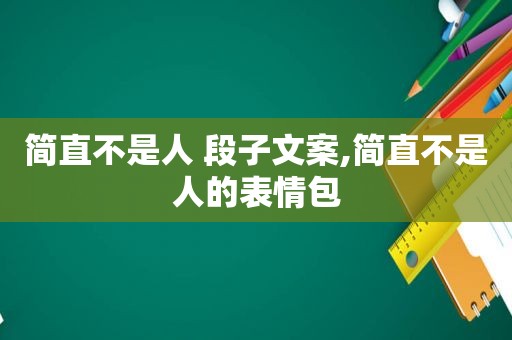 简直不是人 段子文案,简直不是人的表情包